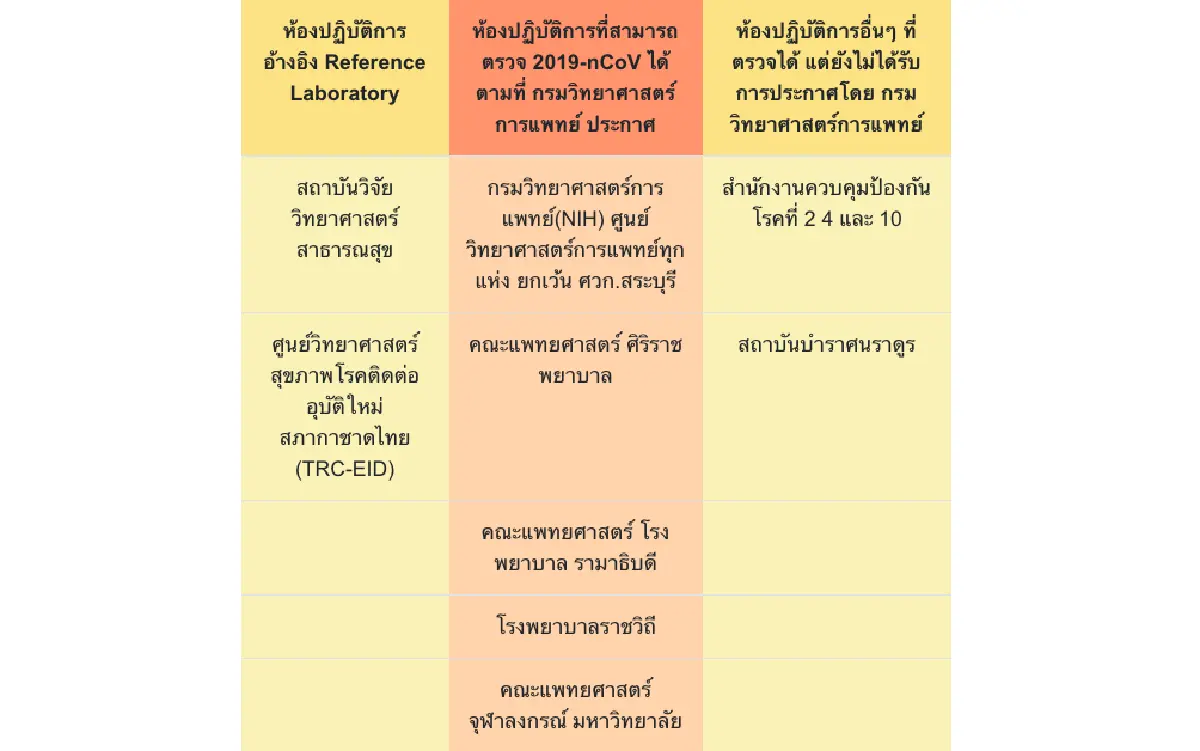 | ห้องปฏิบัติการอ้างอิง Reference Laboratory | ห้องปฏิบัติการที่สามารถตรวจ 2019-nCoV ได้ ตามที่ กรมวิทยาศาสตร์การแพทย์ ประกาศ | ห้องปฏิบัติการอื่นๆ ที่ตรวจได้ แต่ยังไม่ได้รับการประกาศโดย กรมวิทยาศาสตร์การแพทย์ |
|---|---|---|
| สถาบันวิจัยวิทยาศาสตร์สาธารณสุข | กรมวิทยาศาสตร์การแพทย์(NIH) ศูนย์วิทยาศาสตร์การแพทย์ทุกแห่ง ยกเว้น ศวก.สระบุรี | สำนักงานควบคุมป้องกันโรคที่ 2 4 และ 10 |
| ศูนย์วิทยาศาสตร์สุขภาพโรคติดต่ออุบัติใหม่ สภากาชาดไทย (TRC-EID) | คณะแพทยศาสตร์ ศิริราชพยาบาล | สถาบันบำราศนราดูร |
| | คณะแพทยศาสตร์ โรงพยาบาล รามาธิบดี | |
| | โรงพยาบาลราชวิถี | |
| | คณะแพทยศาสตร์ จุฬาลงกรณ์ มหาวิทยาลัย | |